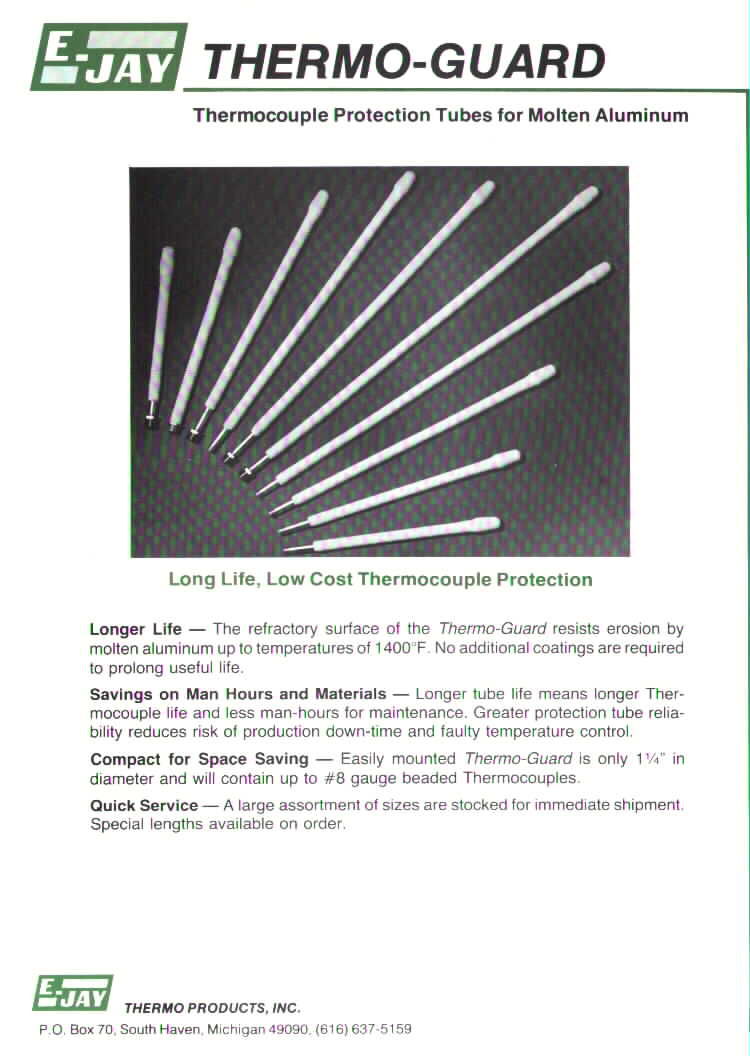 E-JAY THERMO-GUARD

Thermocouple Protection Tubes for Molten Aluminum

Long Life, Low Cost Thermocouple Protection

Longer Life — The refractory surface of the Thermo-Guard resists erosion by molten aluminum up to temperatures of 1400°F. No additional coatings are required to prolong useful life.

Savings on Man Hours and Materials — Longer tube life means longer Thermocouple life and less man-hours for maintenance. Greater protection tube reliability reduces risk of production down-time and faulty temperature control.

Compact for Space Saving — Easily mounted Thermo-Guard is only 1¼" in diameter and will contain up to #8 gauge beaded Thermocouples.

Quick Service — A large assortment of sizes are stocked for immediate shipment. Special lengths available on order.

E-JAY THERMO PRODUCTS, INC.

P.O. Box 70, South Haven, Michigan 49090, (616) 637-5159